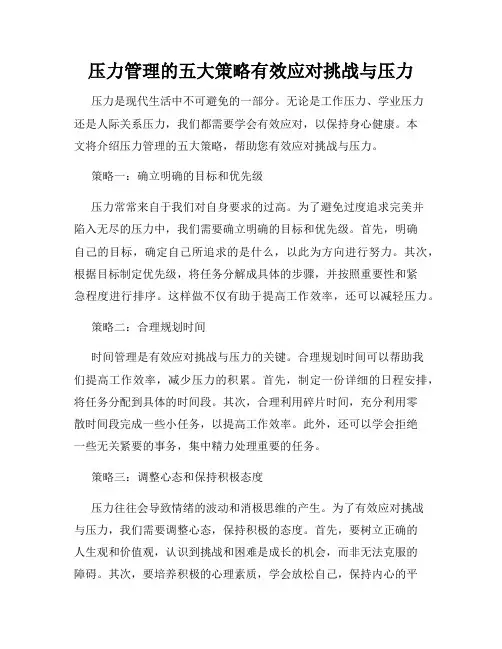 压力管理的五大策略有效应对挑战与压力

压力是现代生活中不可避免的一部分。无论是工作压力、学业压力还是人际关系压力，我们都需要学会有效应对，以保持身心健康。本文将介绍压力管理的五大策略，帮助您有效应对挑战与压力。

策略一：确立明确的目标和优先级

压力常常来自于我们对自身要求的过高。为了避免过度追求完美并陷入无尽的压力中，我们需要确立明确的目标和优先级。首先，明确自己的目标，确定自己所追求的是什么，以此为方向进行努力。其次，根据目标制定优先级，将任务分解成具体的步骤，并按照重要性和紧急程度进行排序。这样做不仅有助于提高工作效率，还可以减轻压力。

策略二：合理规划时间

时间管理是有效应对挑战与压力的关键。合理规划时间可以帮助我们提高工作效率，减少压力的积累。首先，制定一份详细的日程安排，将任务分配到具体的时间段。其次，合理利用碎片时间，充分利用零散时间段完成一些小任务，以提高工作效率。此外，还可以学会拒绝一些无关紧要的事务，集中精力处理重要的任务。

策略三：调整心态和保持积极态度

压力往往会导致情绪的波动和消极思维的产生。为了有效应对挑战与压力，我们需要调整心态，保持积极的态度。首先，要树立正确的人生观和价值观，认识到挑战和困难是成长的机会，而非无法克服的障碍。其次，要培养积极的心理素质，学会放松自己，保持内心的平